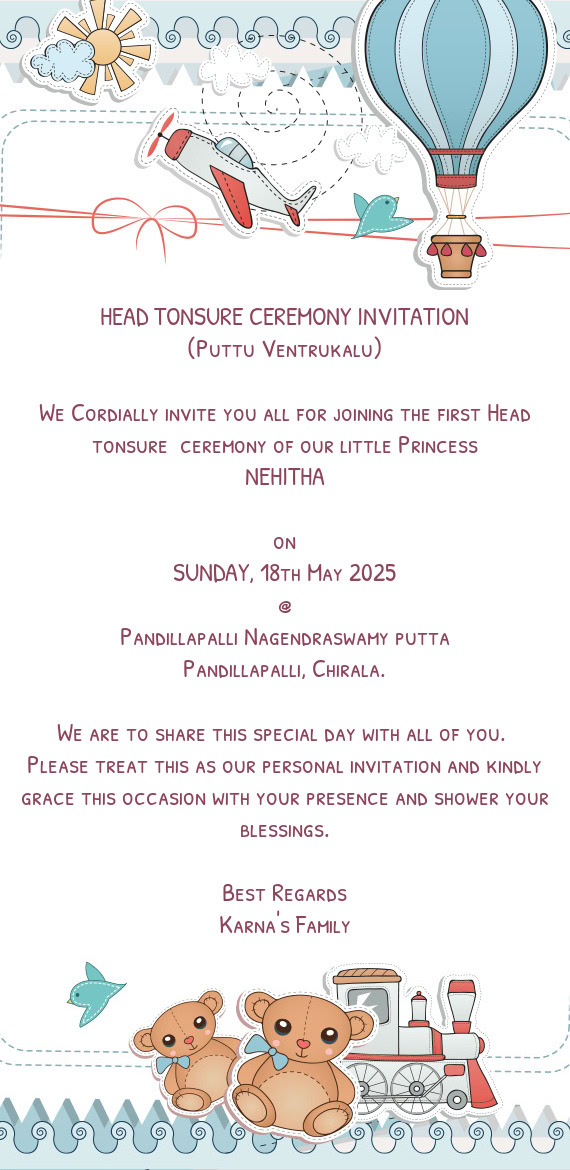 HEAD TONSURE CEREMONY INVITATION
(Puttu Ventrukalu)

We Cordially invite you all for joining the first Head tonsure ceremony of our little Princess
NEHITHA

on
SUNDAY, 18th May 2025
@
Pandillapalli Nagendraswamy putta
Pandillapalli, Chirala.

We are to share this special day with all of you. Please treat this as our personal invitation and kindly grace this occasion with your presence and shower your blessings.

Best Regards
Karna's Family